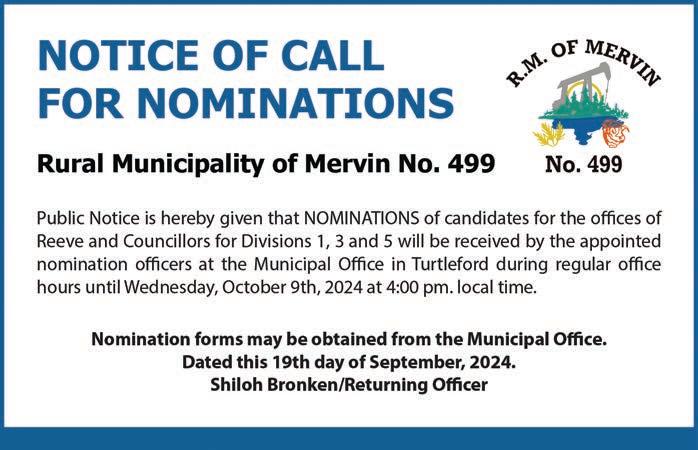 NOTICE OF CALL FOR NOMINATIONS

R.M. OF MERVIN
No. 499

Rural Municipality of Mervin No. 499

Public Notice is hereby given that NOMINATIONS of candidates for the offices of Reeve and Councillors for Divisions 1, 3 and 5 will be received by the appointed nomination officers at the Municipal Office in Turtleford during regular office hours until Wednesday, October 9th, 2024 at 4:00 pm. local time.

Nomination forms may be obtained from the Municipal Office.
Dated this 19th day of September, 2024.
Shiloh Bronken/Returning Officer